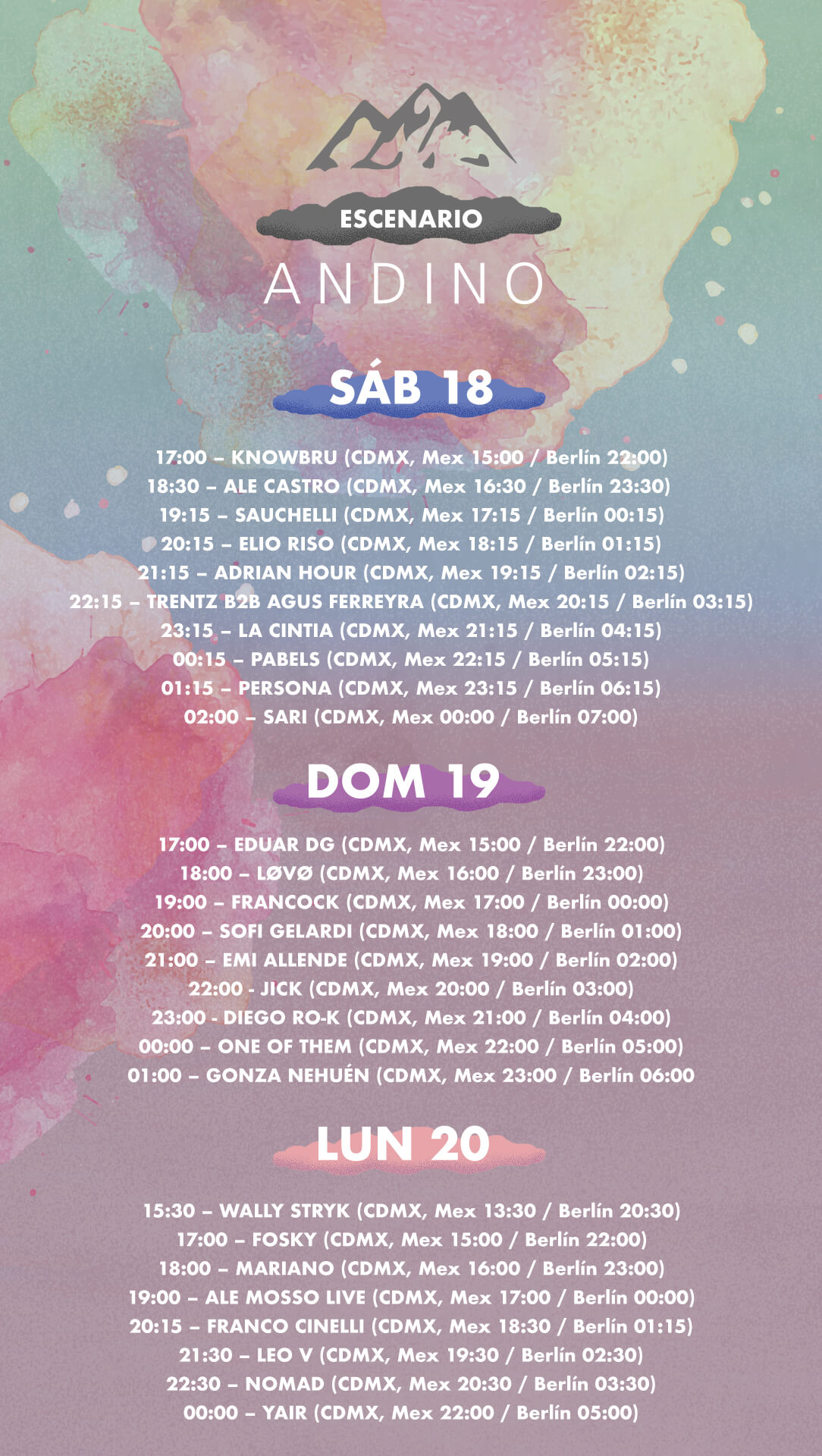 ESCENARIO
ANDINO

SÁB 18

17:00 – KNOWBRU (CDMX, Mex 15:00 / Berlín 22:00)
18:30 – ALE CASTRO (CDMX, Mex 16:30 / Berlín 23:30)
19:15 – SAUCHELLI (CDMX, Mex 17:15 / Berlín 00:15)
20:15 – ELIO RISO (CDMX, Mex 18:15 / Berlín 01:15)
21:15 – ADRIAN HOUR (CDMX, Mex 19:15 / Berlín 02:15)
22:15 – TRENTZ B2B AGUS FERREYRA (CDMX, Mex 20:15 / Berlín 03:15)
23:15 – LA CINTIA (CDMX, Mex 21:15 / Berlín 04:15)
00:15 – PABELS (CDMX, Mex 22:15 / Berlín 05:15)
01:15 – PERSONA (CDMX, Mex 23:15 / Berlín 06:15)
02:00 – SARI (CDMX, Mex 00:00 / Berlín 07:00)

DOM 19

17:00 – EDUAR DG (CDMX, Mex 15:00 / Berlín 22:00)
18:00 – LØVØ (CDMX, Mex 16:00 / Berlín 23:00)
19:00 – FRANCOCK (CDMX, Mex 17:00 / Berlín 00:00)
20:00 – SOFI GELARDI (CDMX, Mex 18:00 / Berlín 01:00)
21:00 – EMI ALLENDE (CDMX, Mex 19:00 / Berlín 02:00)
22:00 - JICK (CDMX, Mex 20:00 / Berlín 03:00)
23:00 - DIEGO RO-K (CDMX, Mex 21:00 / Berlín 04:00)
00:00 – ONE OF THEM (CDMX, Mex 22:00 / Berlín 05:00)
01:00 – GONZA NEHUÉN (CDMX, Mex 23:00 / Berlín 06:00

LUN 20

15:30 – WALLY STRYK (CDMX, Mex 13:30 / Berlín 20:30)
17:00 – FOSKY (CDMX, Mex 15:00 / Berlín 22:00)
18:00 – MARIANO (CDMX, Mex 16:00 / Berlín 23:00)
19:00 – ALE MOSSO LIVE (CDMX, Mex 17:00 / Berlín 00:00)
20:15 – FRANCO CINELLI (CDMX, Mex 18:30 / Berlín 01:15)
21:30 – LEO V (CDMX, Mex 19:30 / Berlín 02:30)
22:30 – NOMAD (CDMX, Mex 20:30 / Berlín 03:30)
00:00 – YAIR (CDMX, Mex 22:00 / Berlín 05:00)